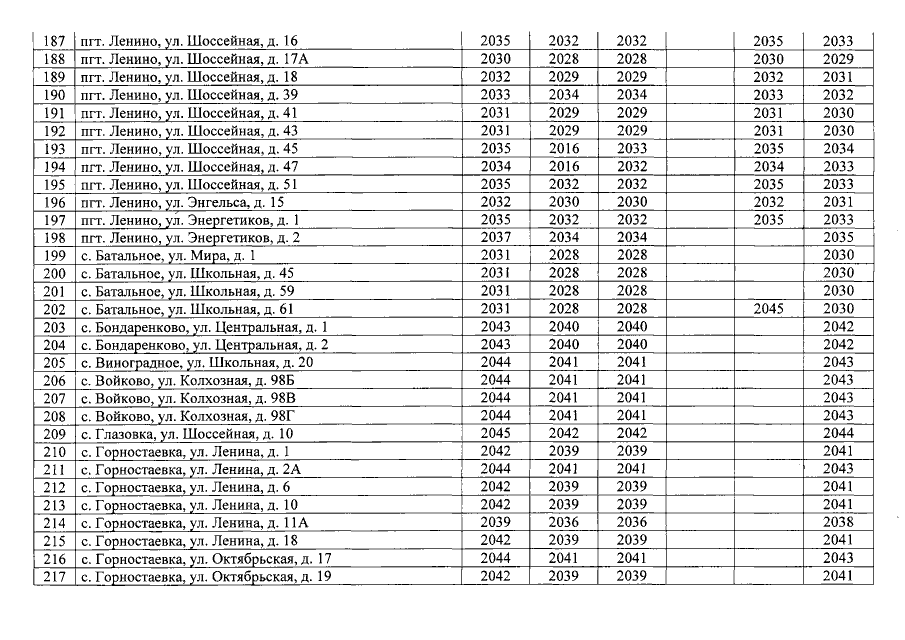 | 187 | пгт. Ленино, ул. Шоссейная, д. 16 | 2035 | 2032 | 2032 | | 2035 | 2033 |
|---|---|---|---|---|---|---|---|
| 188 | пгт. Ленино, ул. Шоссейная, д. 17А | 2030 | 2028 | 2028 | | 2030 | 2029 |
| 189 | пгт. Ленино, ул. Шоссейная, д. 18 | 2032 | 2029 | 2029 | | 2032 | 2031 |
| 190 | пгт. Ленино, ул. Шоссейная, д. 39 | 2033 | 2034 | 2034 | | 2033 | 2032 |
| 191 | пгт. Ленино, ул. Шоссейная, д. 41 | 2031 | 2029 | 2029 | | 2031 | 2030 |
| 192 | пгт. Ленино, ул. Шоссейная, д. 43 | 2031 | 2029 | 2029 | | 2031 | 2030 |
| 193 | пгт. Ленино, ул. Шоссейная, д. 45 | 2035 | 2016 | 2033 | | 2035 | 2034 |
| 194 | пгт. Ленино, ул. Шоссейная, д. 47 | 2034 | 2016 | 2032 | | 2034 | 2033 |
| 195 | пгт. Ленино, ул. Шоссейная, д. 51 | 2035 | 2032 | 2032 | | 2035 | 2033 |
| 196 | пгт. Ленино, ул. Энгельса, д. 15 | 2032 | 2030 | 2030 | | 2032 | 2031 |
| 197 | пгт. Ленино, ул. Энергетиков, д. 1 | 2035 | 2032 | 2032 | | 2035 | 2033 |
| 198 | пгт. Ленино, ул. Энергетиков, д. 2 | 2037 | 2034 | 2034 | | | 2035 |
| 199 | с. Батальное, ул. Мира, д. 1 | 2031 | 2028 | 2028 | | | 2030 |
| 200 | с. Батальное, ул. Школьная, д. 45 | 2031 | 2028 | 2028 | | | 2030 |
| 201 | с. Батальное, ул. Школьная, д. 59 | 2031 | 2028 | 2028 | | | 2030 |
| 202 | с. Батальное, ул. Школьная, д. 61 | 2031 | 2028 | 2028 | | 2045 | 2030 |
| 203 | с. Бондаренково, ул. Центральная, д. 1 | 2043 | 2040 | 2040 | | | 2042 |
| 204 | с. Бондаренково, ул. Центральная, д. 2 | 2043 | 2040 | 2040 | | | 2042 |
| 205 | с. Виноградное, ул. Школьная, д. 20 | 2044 | 2041 | 2041 | | | 2043 |
| 206 | с. Войково, ул. Колхозная, д. 98Б | 2044 | 2041 | 2041 | | | 2043 |
| 207 | с. Войково, ул. Колхозная, д. 98В | 2044 | 2041 | 2041 | | | 2043 |
| 208 | с. Войково, ул. Колхозная, д. 98Г | 2044 | 2041 | 2041 | | | 2043 |
| 209 | с. Глазовка, ул. Шоссейная, д. 10 | 2045 | 2042 | 2042 | | | 2044 |
| 210 | с. Горностаевка, ул. Ленина, д. 1 | 2042 | 2039 | 2039 | | | 2041 |
| 211 | с. Горностаевка, ул. Ленина, д. 2А | 2044 | 2041 | 2041 | | | 2043 |
| 212 | с. Горностаевка, ул. Ленина, д. 6 | 2042 | 2039 | 2039 | | | 2041 |
| 213 | с. Горностаевка, ул. Ленина, д. 10 | 2042 | 2039 | 2039 | | | 2041 |
| 214 | с. Горностаевка, ул. Ленина, д. 11А | 2039 | 2036 | 2036 | | | 2038 |
| 215 | с. Горностаевка, ул. Ленина, д. 18 | 2042 | 2039 | 2039 | | | 2041 |
| 216 | с. Горностаевка, ул. Октябрьская, д. 17 | 2044 | 2041 | 2041 | | | 2043 |
| 217 | с. Горностаевка, ул. Октябрьская, д. 19 | 2042 | 2039 | 2039 | | | 2041 |